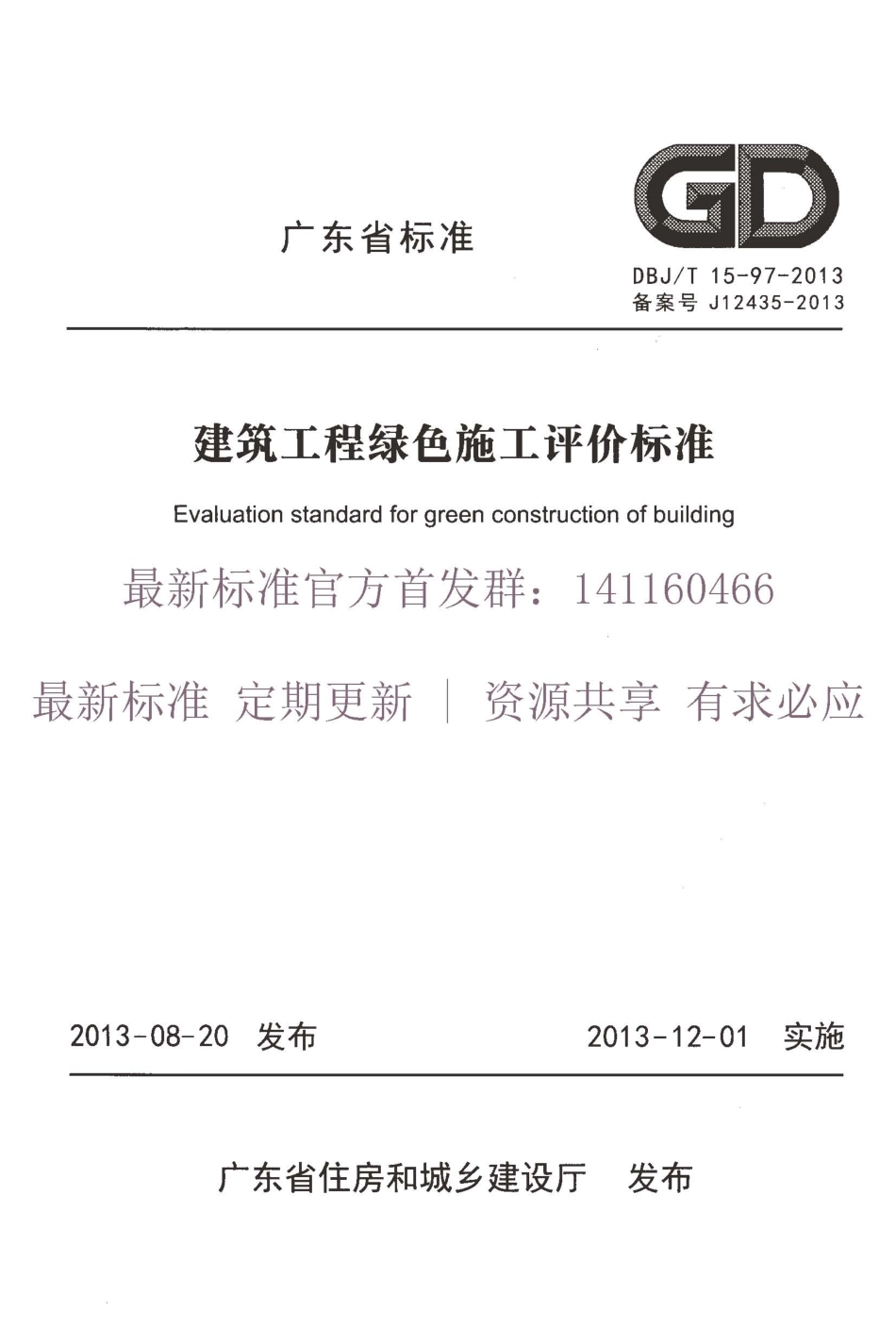 广东省标准

GD

DBJ/T 15-97-2013
备案号 J12435-2013

建筑工程绿色施工评价标准

Evaluation standard for green construction of building

最新标准官方首发群：141160466

最新标准 定期更新 | 资源共享 有求必应

2013-08-20 发布

2013-12-01 实施

广东省住房和城乡建设厅 发布